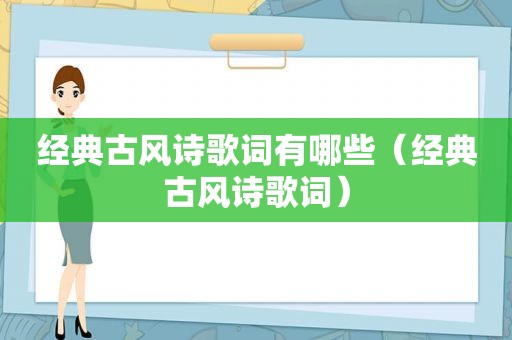 经典古风诗歌词有哪些（经典古风诗歌词）